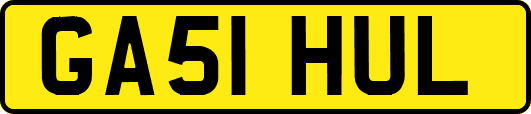 GA51 HUL